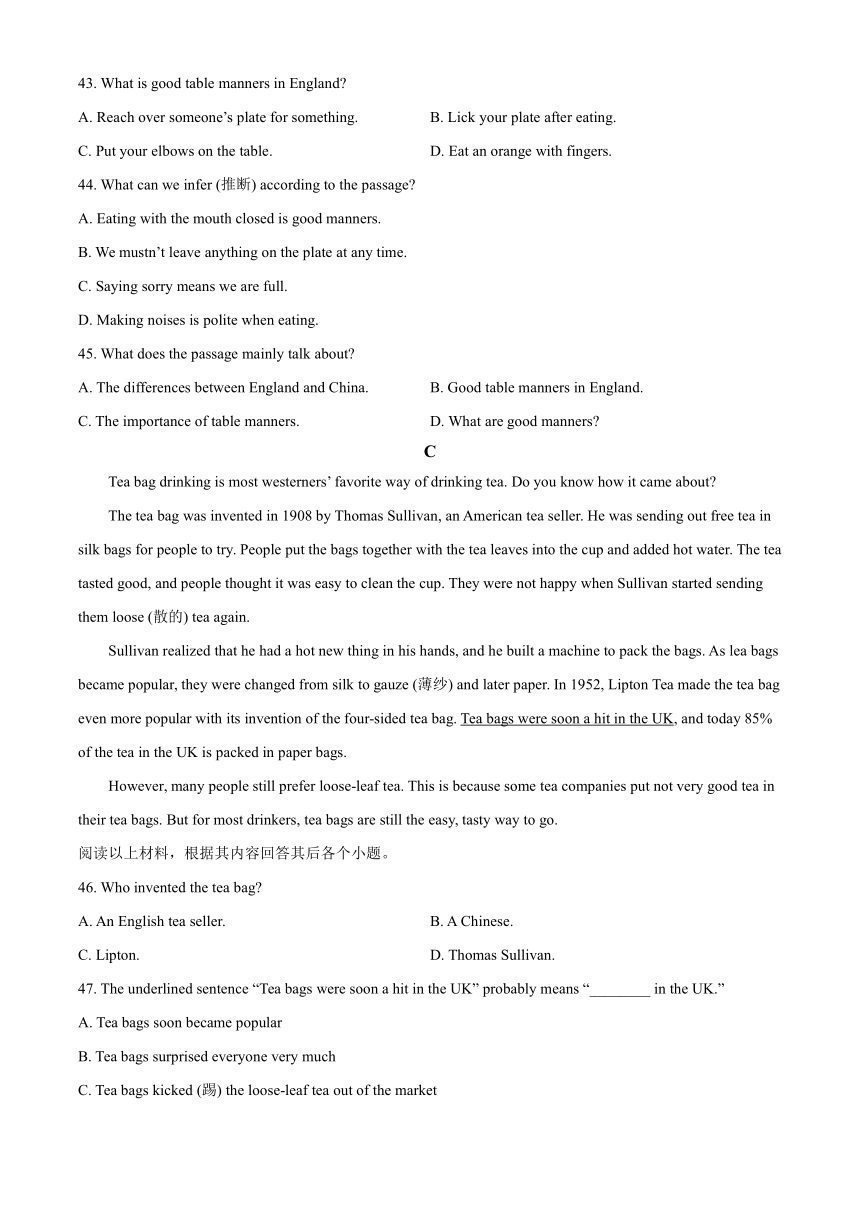 43. What is good table manners in England?

A. Reach over someone's plate for something.

B. Lick your plate after eating.

C. Put your elbows on the table.

D. Eat an orange with fingers.

44. What can we infer (推断) according to the passage?

A. Eating with the mouth closed is good manners.

B. We mustn't leave anything on the plate at any time.

C. Saying sorry means we are full.

D. Making noises is polite when eating.

45. What does the passage mainly talk about?

A. The differences between England and China.

B. Good table manners in England.

C. The importance of table manners.

D. What are good manners?

C

Tea bag drinking is most westerners' favorite way of drinking tea. Do you know how it came about?

The tea bag was invented in 1908 by Thomas Sullivan, an American tea seller. He was sending out free tea in silk bags for people to try. People put the bags together with the tea leaves into the cup and added hot water. The tea tasted good, and people thought it was easy to clean the cup. They were not happy when Sullivan started sending them loose (散的) tea again.

Sullivan realized that he had a hot new thing in his hands, and he built a machine to pack the bags. As lea bags became popular, they were changed from silk to gauze (薄纱) and later paper. In 1952, Lipton Tea made the tea bag even more popular with its invention of the four-sided tea bag. Tea bags were soon a hit in the UK, and today 85% of the tea in the UK is packed in paper bags.

However, many people still prefer loose-leaf tea. This is because some tea companies put not very good tea in their tea bags. But for most drinkers, tea bags are still the easy, tasty way to go.

阅读以上材料，根据其内容回答其后各个小题。

46. Who invented the tea bag?

A. An English tea seller.

B. A Chinese.

C. Lipton.

D. Thomas Sullivan.

47. The underlined sentence "Tea bags were soon a hit in the UK" probably means "________ in the UK."

A. Tea bags soon became popular

B. Tea bags surprised everyone very much

C. Tea bags kicked (踢) the loose-leaf tea out of the market